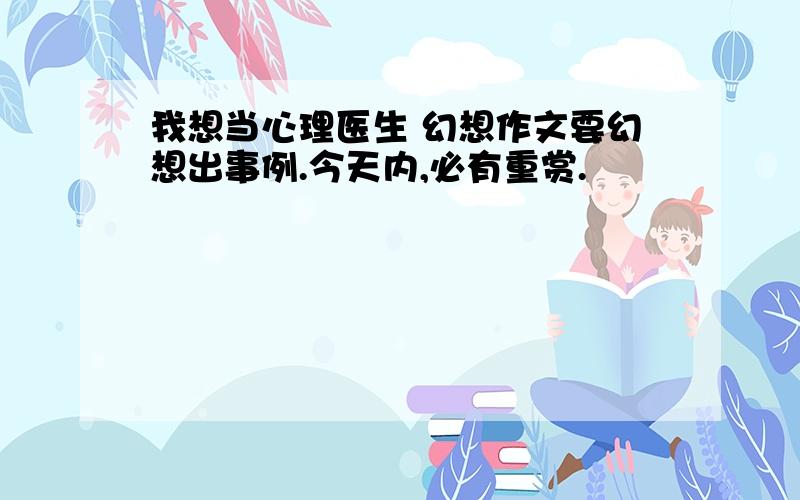 我想当心理医生 幻想作文要幻想出事例.今天内,必有重赏.